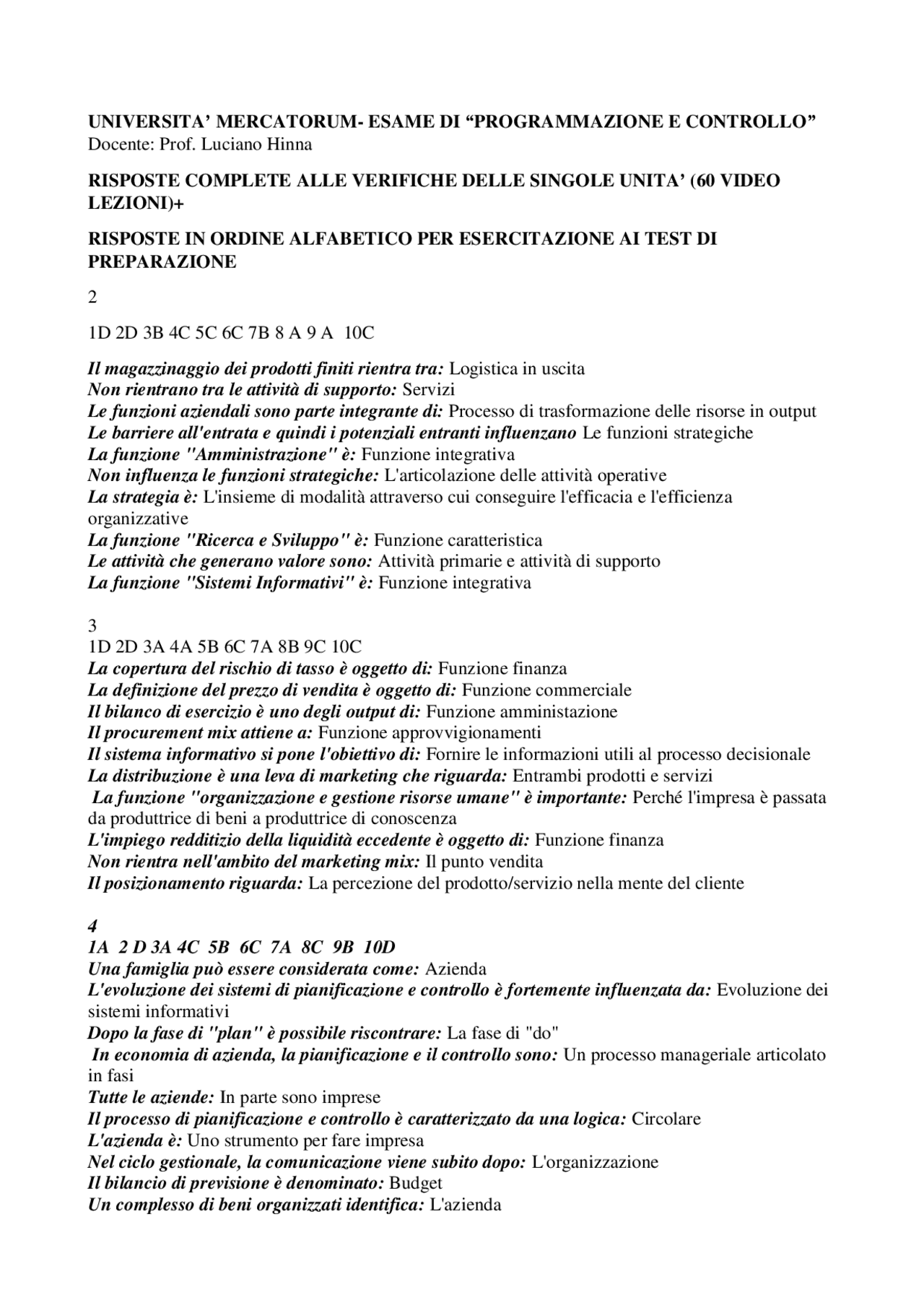 UNIVERSITA' MERCATORUM- ESAME DI "PROGRAMMAZIONE E CONTROLLO"
Docente: Prof. Luciano Hinna

RISPOSTE COMPLETE ALLE VERIFICHE DELLE SINGOLE UNITA' (60 VIDEO LEZIONI)+

RISPOSTE IN ORDINE ALFABETICO PER ESERCITAZIONE AI TEST DI PREPARAZIONE

2

1D 2D 3B 4C 5C 6C 7B 8 A 9 A 10C

Il magazzinaggio dei prodotti finiti rientra tra: Logistica in uscita
Non rientrano tra le attività di supporto: Servizi
Le funzioni aziendali sono parte integrante di: Processo di trasformazione delle risorse in output
Le barriere all'entrata e quindi i potenziali entranti influenzano Le funzioni strategiche
La funzione "Amministrazione" è: Funzione integrativa
Non influenza le funzioni strategiche: L'articolazione delle attività operative
La strategia è: L'insieme di modalità attraverso cui conseguire l'efficacia e l'efficienza organizzative
La funzione "Ricerca e Sviluppo" è: Funzione caratteristica
Le attività che generano valore sono: Attività primarie e attività di supporto
La funzione "Sistemi Informativi" è: Funzione integrativa

3
1D 2D 3A 4A 5B 6C 7A 8B 9C 10C
La copertura del rischio di tasso è oggetto di: Funzione finanza
La definizione del prezzo di vendita è oggetto di: Funzione commerciale
Il bilanco di esercizio è uno degli output di: Funzione amministazione
Il procurement mix attiene a: Funzione approvvigionamenti
Il sistema informativo si pone l'obiettivo di: Fornire le informazioni utili al processo decisionale
La distribuzione è una leva di marketing che riguarda: Entrambi prodotti e servizi
La funzione "organizzazione e gestione risorse umane" è importante: Perché l'impresa è passata da produttrice di beni a produttrice di conoscenza
L'impiego redditizio della liquidità eccedente è oggetto di: Funzione finanza
Non rientra nell'ambito del marketing mix: Il punto vendita
Il posizionamento riguarda: La percezione del prodotto/servizio nella mente del cliente

4
1A 2 D 3A 4C 5B 6C 7A 8C 9B 10D
Una famiglia può essere considerata come: Azienda
L'evoluzione dei sistemi di pianificazione e controllo è fortemente influenzata da: Evoluzione dei sistemi informativi
Dopo la fase di "plan" è possibile riscontrare: La fase di "do"
In economia di azienda, la pianificazione e il controllo sono: Un processo manageriale articolato in fasi
Tutte le aziende: In parte sono imprese
Il processo di pianificazione e controllo è caratterizzato da una logica: Circolare
L'azienda è: Uno strumento per fare impresa
Nel ciclo gestionale, la comunicazione viene subito dopo: L'organizzazione
Il bilancio di previsione è denominato: Budget
Un complesso di beni organizzati identifica: L'azienda